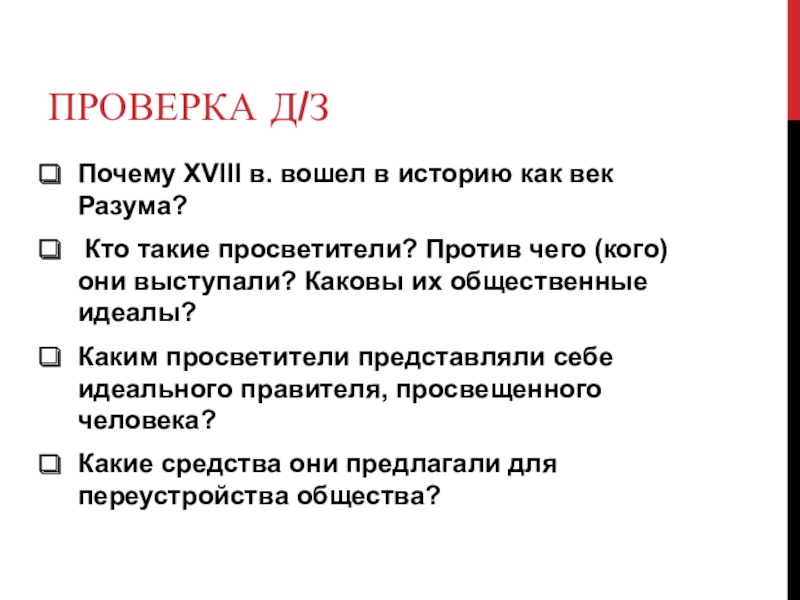 ПРОВЕРКА Д/З

Почему XVIII в. вошел в историю как век Разума?

Кто такие просветители? Против чего (кого) они выступали? Каковы их общественные идеалы?

Каким просветители представляли себе идеального правителя, просвещенного человека?

Какие средства они предлагали для переустройства общества?